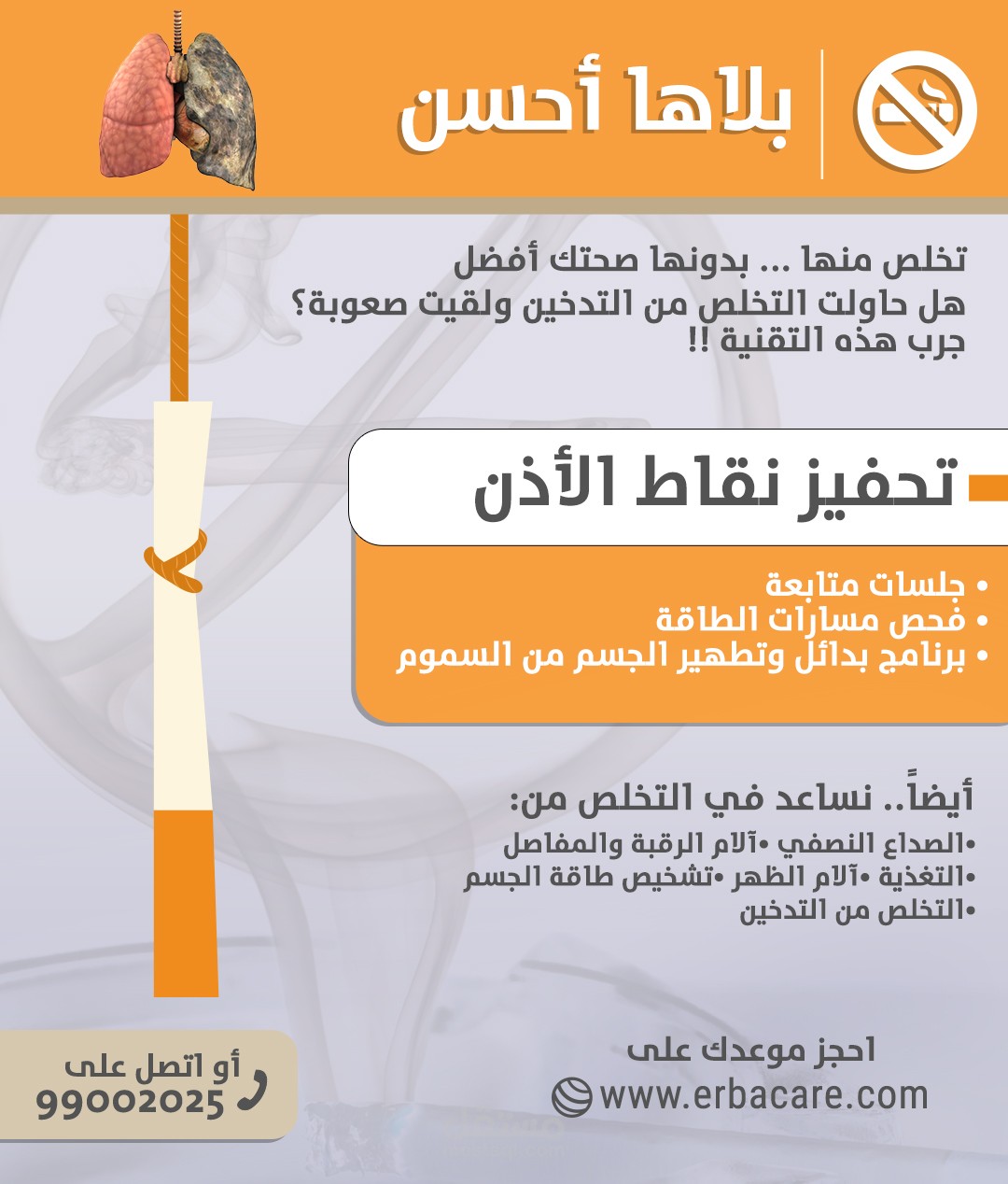 بلاها أحسن

تخلص منها ... بدونها صحتك أفضل
هل حاولت التخلص من التدخين ولقيت صعوبة؟
جرب هذه التقنية !!

تحفيز نقاط الأذن

• جلسات متابعة
• فحص مسارات الطاقة
• برنامج بدائل وتطهير الجسم من السموم

أيضاً.. نساعد في التخلص من:
•الصداع النصفي •آلام الرقبة والمفاصل
•التغذية •آلام الظهر •تشخيص طاقة الجسم
•التخلص من التدخين

احجز موعدك على
www.erbacare.com

أو اتصل على
99002025